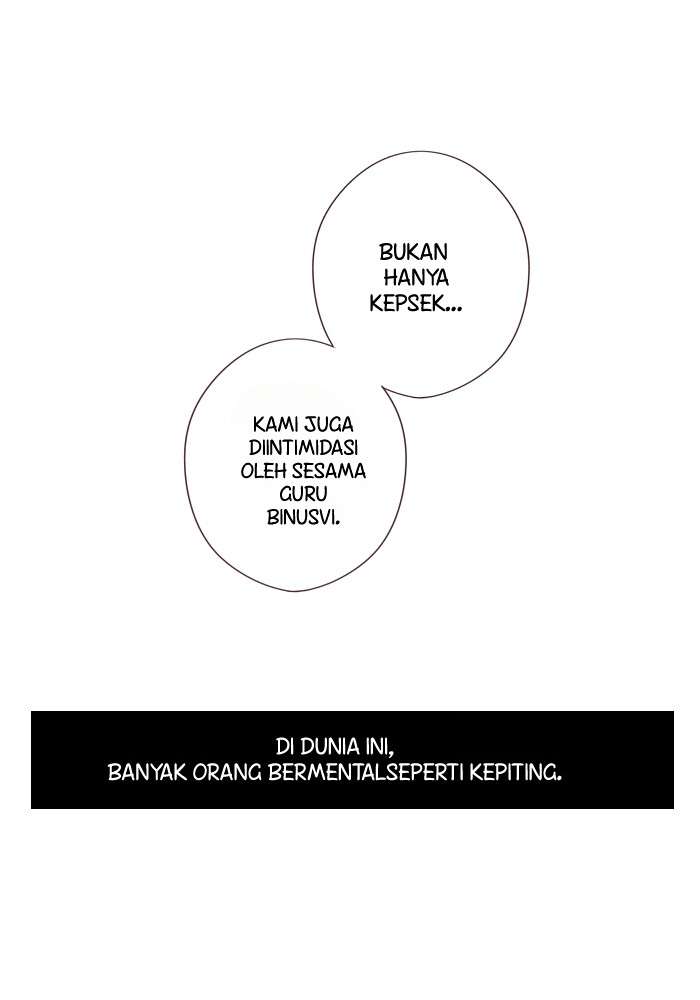 BUKAN HANYA KEPSEK...

KAMI JUGA DIINTIMIDASI OLEH SESAMA GURU BINUSVI.

DI DUNIA INI,
BANYAK ORANG BERMENTALSEPERTI KEPITING.